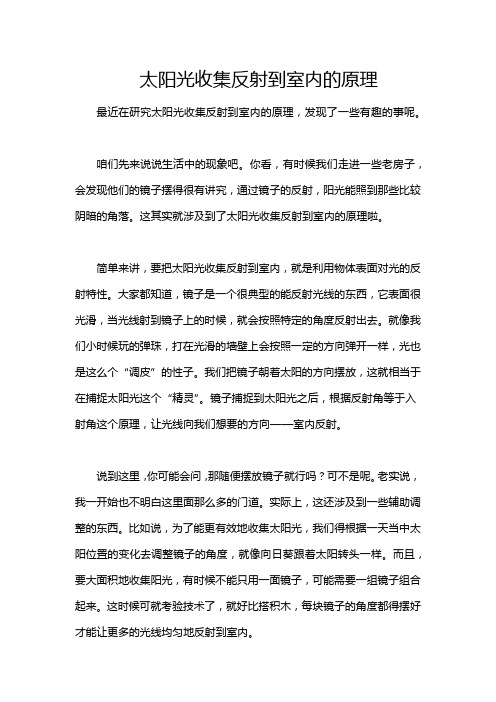 太阳光收集反射到室内的原理

最近在研究太阳光收集反射到室内的原理，发现了一些有趣的事呢。

咱们先来说说生活中的现象吧。你看，有时候我们走进一些老房子，会发现他们的镜子摆得很有讲究，通过镜子的反射，阳光能照到那些比较阴暗的角落。这其实就涉及到了太阳光收集反射到室内的原理啦。

简单来讲，要把太阳光收集反射到室内，就是利用物体表面对光的反射特性。大家都知道，镜子是一个很典型的能反射光线的东西，它表面很光滑，当光线射到镜子上的时候，就会按照特定的角度反射出去。就像我们小时候玩的弹珠，打在光滑的墙壁上会按照一定的方向弹开一样，光也是这么个“调皮”的性子。我们把镜子朝着太阳的方向摆放，这就相当于在捕捉太阳光这个“精灵”。镜子捕捉到太阳光之后，根据反射角等于入射角这个原理，让光线向我们想要的方向——室内反射。

说到这里，你可能会问，那随便摆放镜子就行吗？可不是呢。老实说，我一开始也不明白这里面那么多的门道。实际上，这还涉及到一些辅助调整的东西。比如说，为了能更有效地收集太阳光，我们得根据一天当中太阳位置的变化去调整镜子的角度，就像向日葵跟着太阳转头一样。而且，要大面积地收集阳光，有时候不能只用一面镜子，可能需要一组镜子组合起来。这时候可就考验技术了，就好比搭积木，每块镜子的角度都得摆好才能让更多的光线均匀地反射到室内。